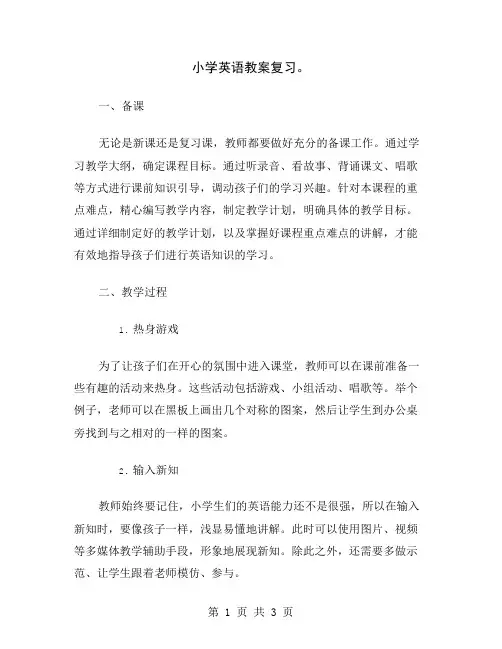 小学英语教案复习。

一、备课

无论是新课还是复习课，教师都要做好充分的备课工作。通过学习教学大纲，确定课程目标。通过听录音、看故事、背诵课文、唱歌等方式进行课前知识引导，调动孩子们的学习兴趣。针对本课程的重点难点，精心编写教学内容，制定教学计划，明确具体的教学目标。通过详细制定好的教学计划，以及掌握好课程重点难点的讲解，才能有效地指导孩子们进行英语知识的学习。

二、教学过程

1. 热身游戏

为了让孩子们在开心的氛围中进入课堂，教师可以在课前准备一些有趣的活动来热身。这些活动包括游戏、小组活动、唱歌等。举个例子，老师可以在黑板上画出几个对称的图案，然后让学生到办公桌旁找到与之相对的一样的图案。

2. 输入新知

教师始终要记住，小学生们的英语能力还不是很强，所以在输入新知时，要像孩子一样，浅显易懂地讲解。此时可以使用图片、视频等多媒体教学辅助手段，形象地展现新知。除此之外，还需要多做示范、让学生跟着老师模仿、参与。

第 1 页 共 3 页